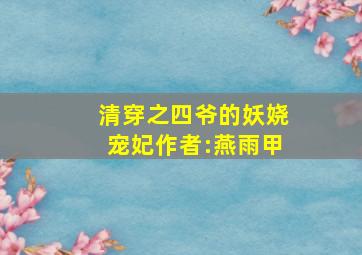 清穿之四爷的妖娆宠妃作者:燕雨甲